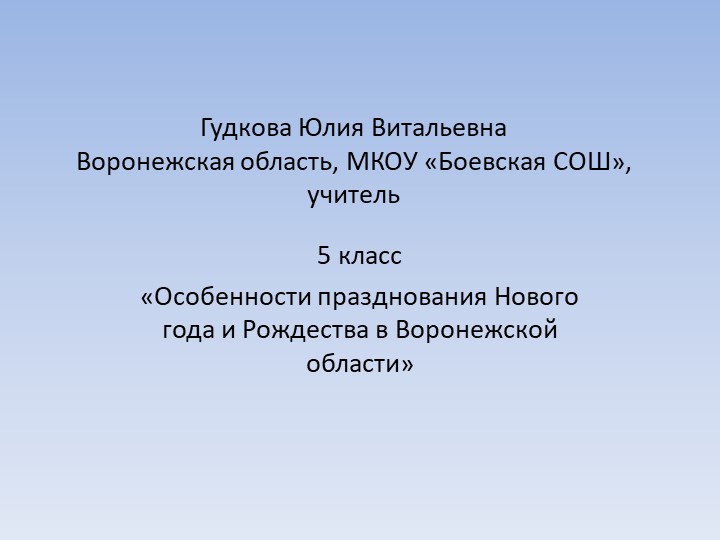 Гудкова Юлия Витальевна
Воронежская область, МКОУ «Боевская СОШ», учитель

5 класс

«Особенности празднования Нового года и Рождества в Воронежской области»